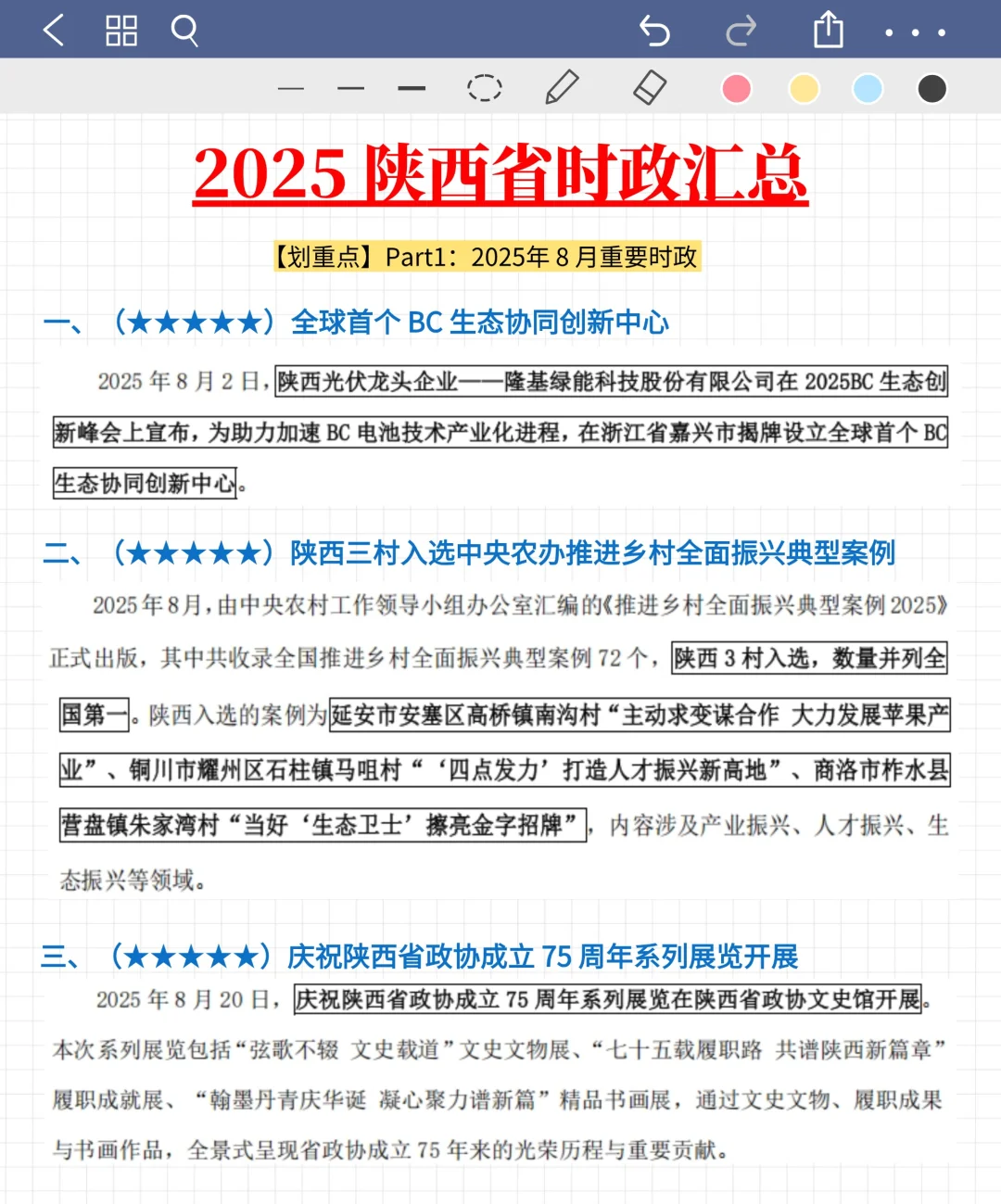 2025 陕西省时政汇总

【划重点】Part1：2025年 8 月重要时政

一、（★★★★★）全球首个 BC 生态协同创新中心

2025 年 8 月 2 日，陕西光伏龙头企业——隆基绿能科技股份有限公司在 2025BC 生态创新峰会上宣布，为助力加速 BC 电池技术产业化进程，在浙江省嘉兴市揭牌设立全球首个 BC 生态协同创新中心。

二、（★★★★★）陕西三村入选中央农办推进乡村全面振兴典型案例

2025 年 8 月，由中央农村工作领导小组办公室汇编的《推进乡村全面振兴典型案例 2025》正式出版，其中共收录全国推进乡村全面振兴典型案例 72 个，陕西 3 村入选，数量并列全国第一。陕西入选的案例为延安市安塞区高桥镇南沟村“主动求变谋合作 大力发展苹果产业”、铜川市耀州区石柱镇马咀村“‘四点发力’打造人才振兴新高地”、商洛市柞水县营盘镇朱家湾村“当好‘生态卫士’擦亮金字招牌”，内容涉及产业振兴、人才振兴、生态振兴等领域。

三、（★★★★★）庆祝陕西省政协成立 75 周年系列展览开展

2025 年 8 月 20 日，庆祝陕西省政协成立 75 周年系列展览在陕西省政协文史馆开展。本次系列展览包括“弦歌不辍 文史载道”文史文物展、“七十五载履职路 共谱陕西新篇章”履职成就展、“翰墨丹青庆华诞 凝心聚力谱新篇”精品书画展，通过文史文物、履职成果与书画作品，全景式呈现省政协成立 75 年来的光荣历程与重要贡献。